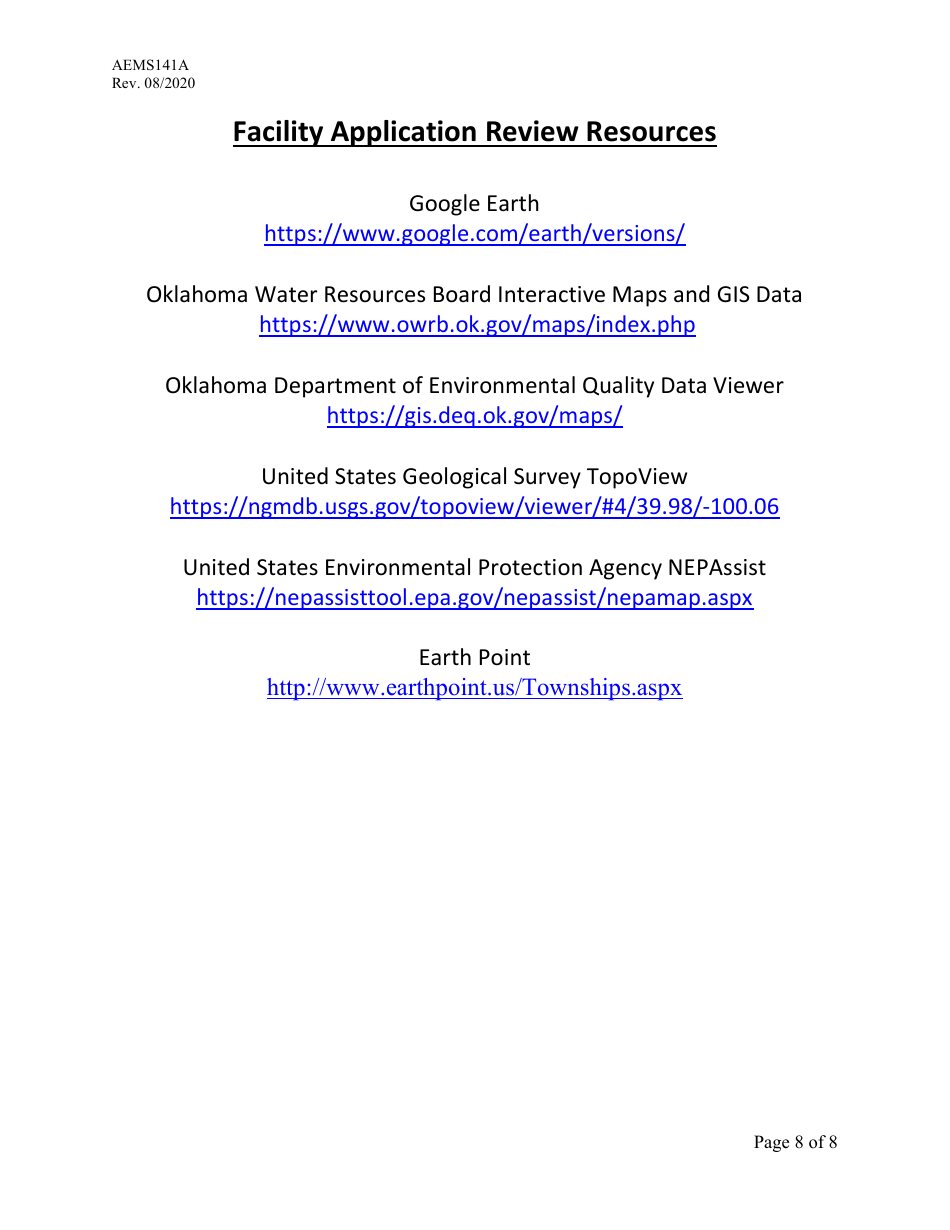 AEMS141A
Rev. 08/2020

Facility Application Review Resources

Google Earth
https://www.google.com/earth/versions/

Oklahoma Water Resources Board Interactive Maps and GIS Data
https://www.owrb.ok.gov/maps/index.php

Oklahoma Department of Environmental Quality Data Viewer
https://gis.deq.ok.gov/maps/

United States Geological Survey TopoView
https://ngmdb.usgs.gov/topoview/viewer/#4/39.98/-100.06

United States Environmental Protection Agency NEPAssist
https://nepassisttool.epa.gov/nepassist/nepamap.aspx

Earth Point
http://www.earthpoint.us/Townships.aspx

Page 8 of 8